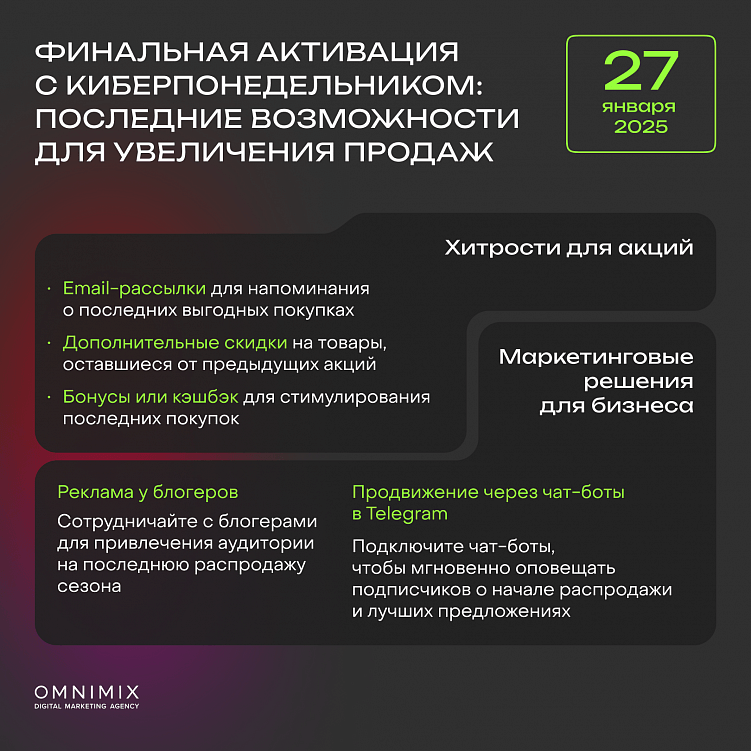 ФИНАЛЬНАЯ АКТИВАЦИЯ С КИБЕРПОНЕДЕЛЬНИКОМ: ПОСЛЕДНИЕ ВОЗМОЖНОСТИ ДЛЯ УВЕЛИЧЕНИЯ ПРОДАЖ

27
января
2025

Хитрости для акций

· Email-рассылки для напоминания о последних выгодных покупках

· Дополнительные скидки на товары, оставшиеся от предыдущих акций

· Бонусы или кэшбэк для стимулирования последних покупок

Маркетинговые решения для бизнеса

Реклама у блогеров

Сотрудничайте с блогерами для привлечения аудитории на последнюю распродажу сезона

Продвижение через чат-боты в Telegram

Подключите чат-боты, чтобы мгновенно оповещать подписчиков о начале распродажи и лучших предложениях

OMNIMIX
DIGITAL MARKETING AGENCY